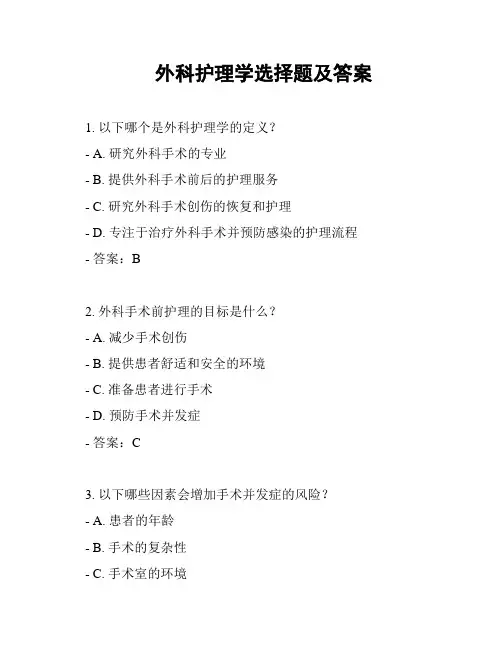 外科护理学选择题及答案

1. 以下哪个是外科护理学的定义？

- A. 研究外科手术的专业

- B. 提供外科手术前后的护理服务

- C. 研究外科手术创伤的恢复和护理

- D. 专注于治疗外科手术并预防感染的护理流程

- 答案：B

2. 外科手术前护理的目标是什么？

- A. 减少手术创伤

- B. 提供患者舒适和安全的环境

- C. 准备患者进行手术

- D. 预防手术并发症

- 答案：C

3. 以下哪些因素会增加手术并发症的风险？

- A. 患者的年龄

- B. 手术的复杂性

- C. 手术室的环境